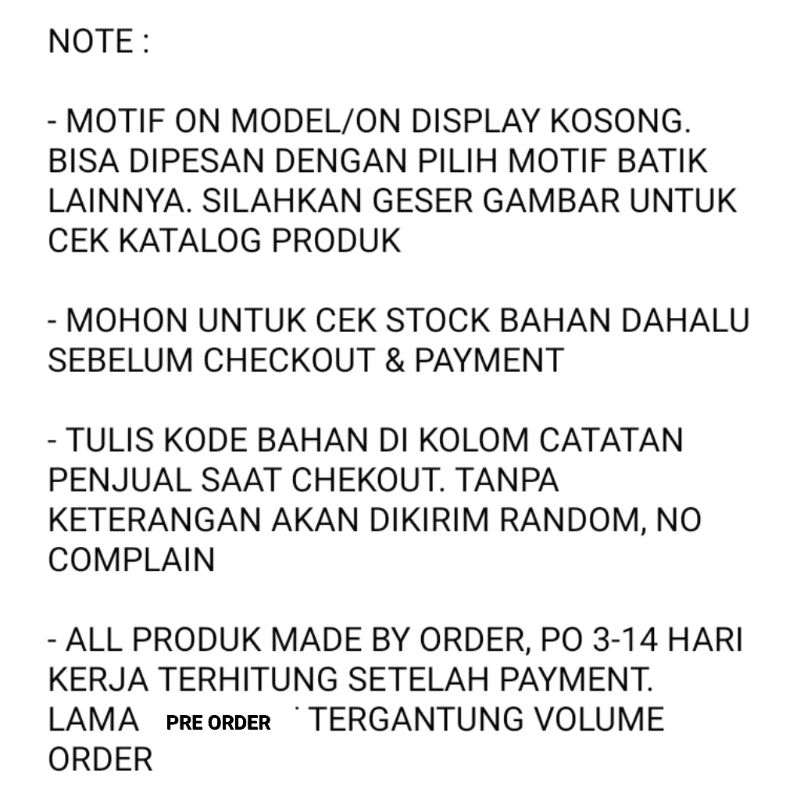 NOTE :

- MOTIF ON MODEL/ON DISPLAY KOSONG. BISA DIPESAN DENGAN PILIH MOTIF BATIK LAINNYA. SILAHKAN GESER GAMBAR UNTUK CEK KATALOG PRODUK

- MOHON UNTUK CEK STOCK BAHAN DAHALU SEBELUM CHECKOUT & PAYMENT

- TULIS KODE BAHAN DI KOLOM CATATAN PENJUAL SAAT CHEKOUT. TANPA KETERANGAN AKAN DIKIRIM RANDOM, NO COMPLAIN

- ALL PRODUK MADE BY ORDER, PO 3-14 HARI KERJA TERHITUNG SETELAH PAYMENT. LAMA PRE ORDER TERGANTUNG VOLUME ORDER